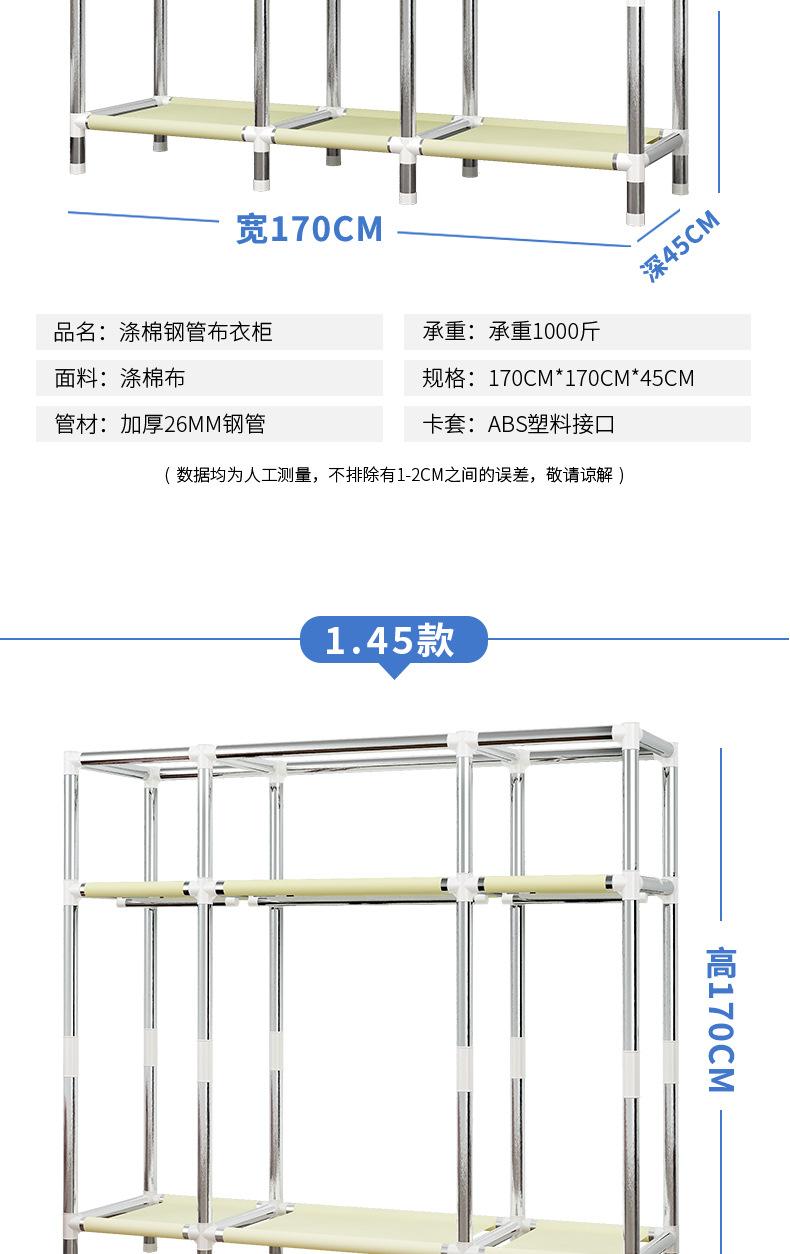 宽170CM

深45CM

品名：涤棉钢管布衣柜

面料：涤棉布

管材：加厚26MM钢管

承重：承重1000斤

规格：170CM*170CM*45CM

卡套：ABS塑料接口

（数据均为人工测量，不排除有1-2CM之间的误差，敬请谅解）

1.45款

高170CM